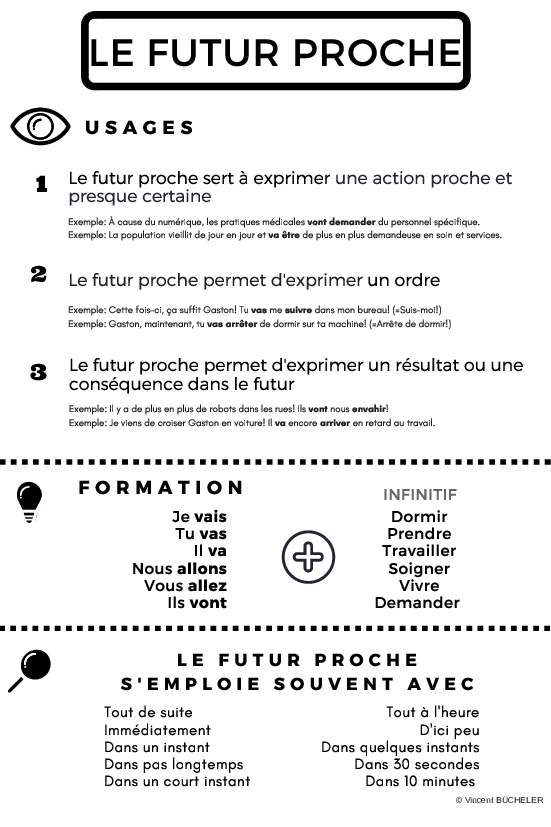 LE FUTUR PROCHE

USAGES

1 Le futur proche sert à exprimer une action proche et presque certaine

Exemple: À cause du numérique, les pratiques médicales vont demander du personnel spécifique.
Exemple: La population vieillit de jour en jour et va être de plus en plus demandeuse en soin et services.

2 Le futur proche permet d'exprimer un ordre

Exemple: Cette fois-ci, ça suffit Gaston! Tu vas me suivre dans mon bureau! (=Suis-moi!)
Exemple: Gaston, maintenant, tu vas arrêter de dormir sur ta machine! (=Arrête de dormir!)

3 Le futur proche permet d'exprimer un résultat ou une conséquence dans le futur

Exemple: Il y a de plus en plus de robots dans les rues! Ils vont nous envahir!
Exemple: Je viens de croiser Gaston en voiture! Il va encore arriver en retard au travail.

FORMATION

Je vais
Tu vas
Il va
Nous allons
Vous allez
Ils vont

INFINITIF
Dormir
Prendre
Travailler
Soigner
Vivre
Demander

LE FUTUR PROCHE S'EMPLOIE SOUVENT AVEC

Tout de suite
Immédiatement
Dans un instant
Dans pas longtemps
Dans un court instant

Tout à l'heure
D'ici peu
Dans quelques instants
Dans 30 secondes
Dans 10 minutes

© Vincent BÜCHELER